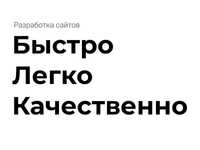 Разработка сайтов

Быстро
Легко
Качественно